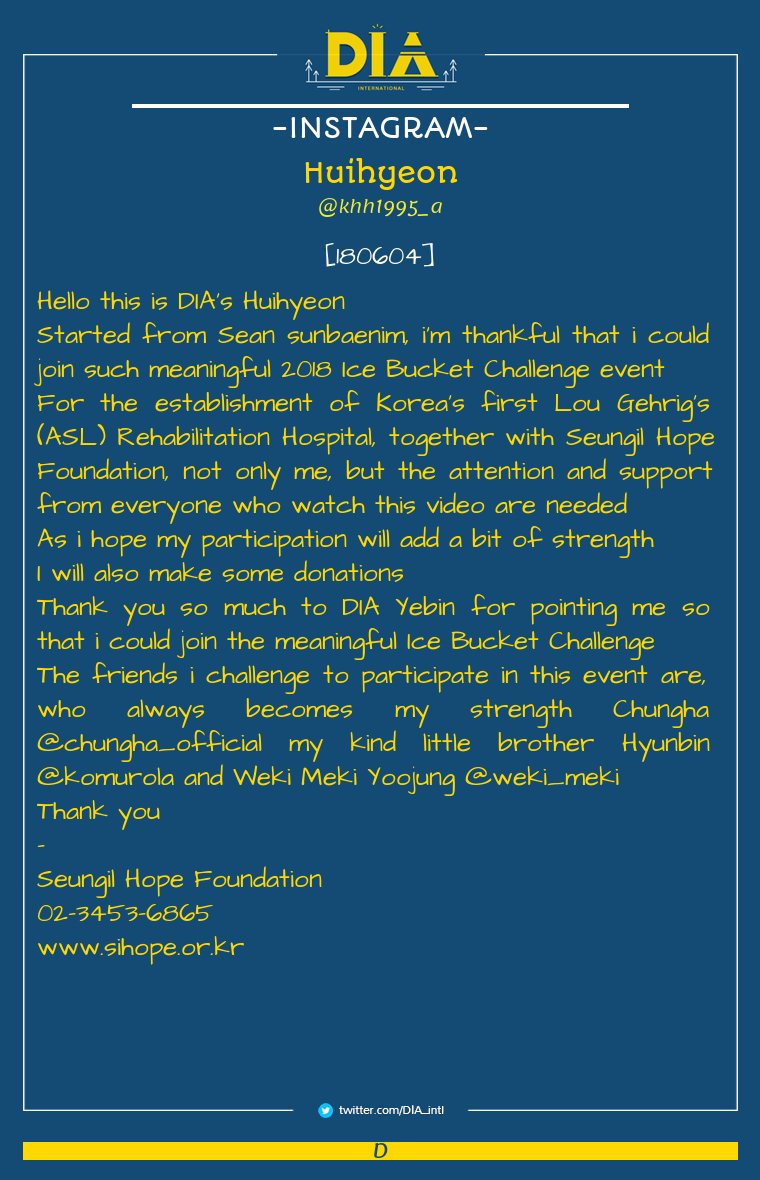 DIA
INTERNATIONAL

-INSTAGRAM-
Huihyeon
@khh1995_a

[180604]

Hello this is DIA's Huihyeon
Started from Sean sunbaenim, i'm thankful that i could join such meaningful 2018 Ice Bucket Challenge event
For the establishment of Korea's first Lou Gehrig's (ASL) Rehabilitation Hospital, together with Seungil Hope Foundation, not only me, but the attention and support from everyone who watch this video are needed
As i hope my participation will add a bit of strength
I will also make some donations
Thank you so much to DIA Yebin for pointing me so that i could join the meaningful Ice Bucket Challenge
The friends i challenge to participate in this event are, who always becomes my strength Chungha @chungha_official my kind little brother Hyunbin @komurola and Weki Meki Yoojung @weki_meki
Thank you
-
Seungil Hope Foundation
02-3453-6865
www.sihope.or.kr

twitter.com/DIA_intl

D